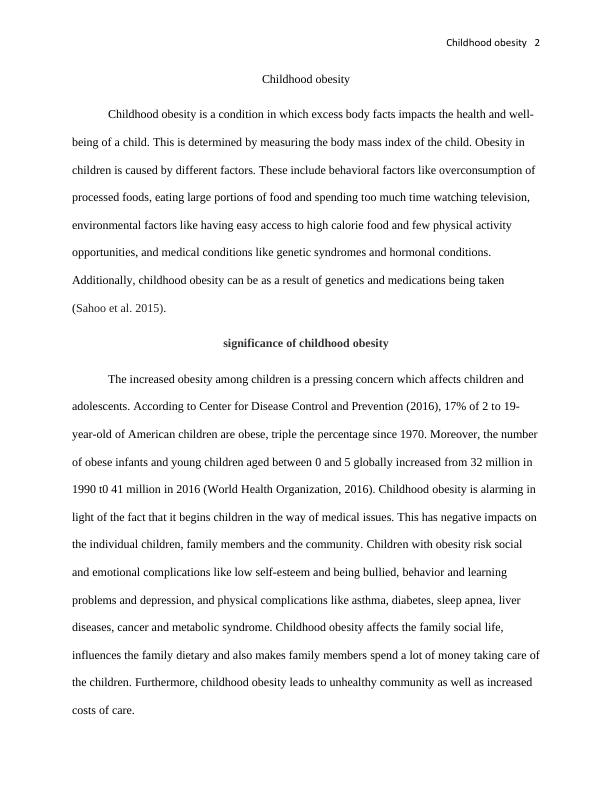 Childhood obesity 2

Childhood obesity

Childhood obesity is a condition in which excess body facts impacts the health and well-being of a child. This is determined by measuring the body mass index of the child. Obesity in children is caused by different factors. These include behavioral factors like overconsumption of processed foods, eating large portions of food and spending too much time watching television, environmental factors like having easy access to high calorie food and few physical activity opportunities, and medical conditions like genetic syndromes and hormonal conditions. Additionally, childhood obesity can be as a result of genetics and medications being taken (Sahoo et al. 2015).

significance of childhood obesity

The increased obesity among children is a pressing concern which affects children and adolescents. According to Center for Disease Control and Prevention (2016), 17% of 2 to 19-year-old of American children are obese, triple the percentage since 1970. Moreover, the number of obese infants and young children aged between 0 and 5 globally increased from 32 million in 1990 t0 41 million in 2016 (World Health Organization, 2016). Childhood obesity is alarming in light of the fact that it begins children in the way of medical issues. This has negative impacts on the individual children, family members and the community. Children with obesity risk social and emotional complications like low self-esteem and being bullied, behavior and learning problems and depression, and physical complications like asthma, diabetes, sleep apnea, liver diseases, cancer and metabolic syndrome. Childhood obesity affects the family social life, influences the family dietary and also makes family members spend a lot of money taking care of the children. Furthermore, childhood obesity leads to unhealthy community as well as increased costs of care.